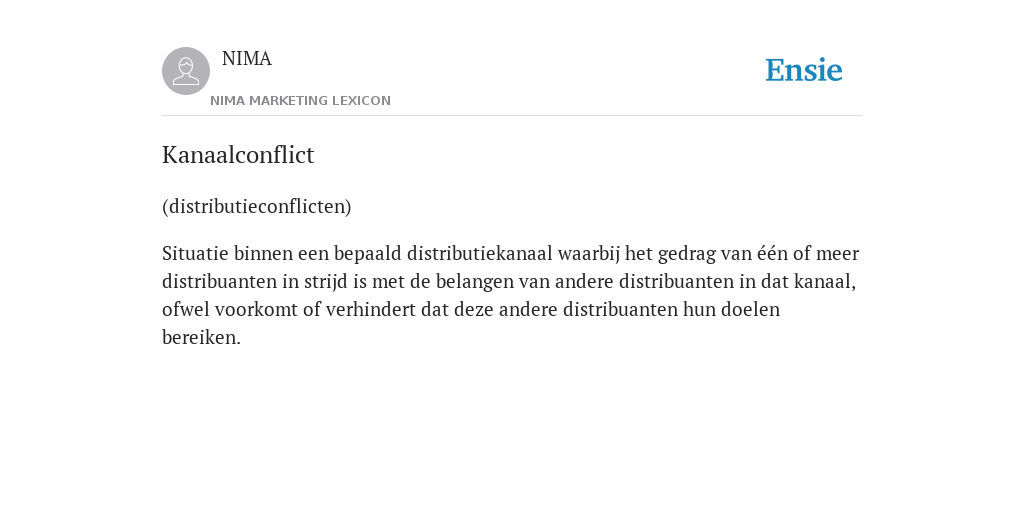 NIMA

NIMA MARKETING LEXICON

Ensie

Kanaalconflict

(distributieconflicten)

Situatie binnen een bepaald distributiekanaal waarbij het gedrag van één of meer distribuanten in strijd is met de belangen van andere distribuanten in dat kanaal, ofwel voorkomt of verhindert dat deze andere distribuanten hun doelen bereiken.